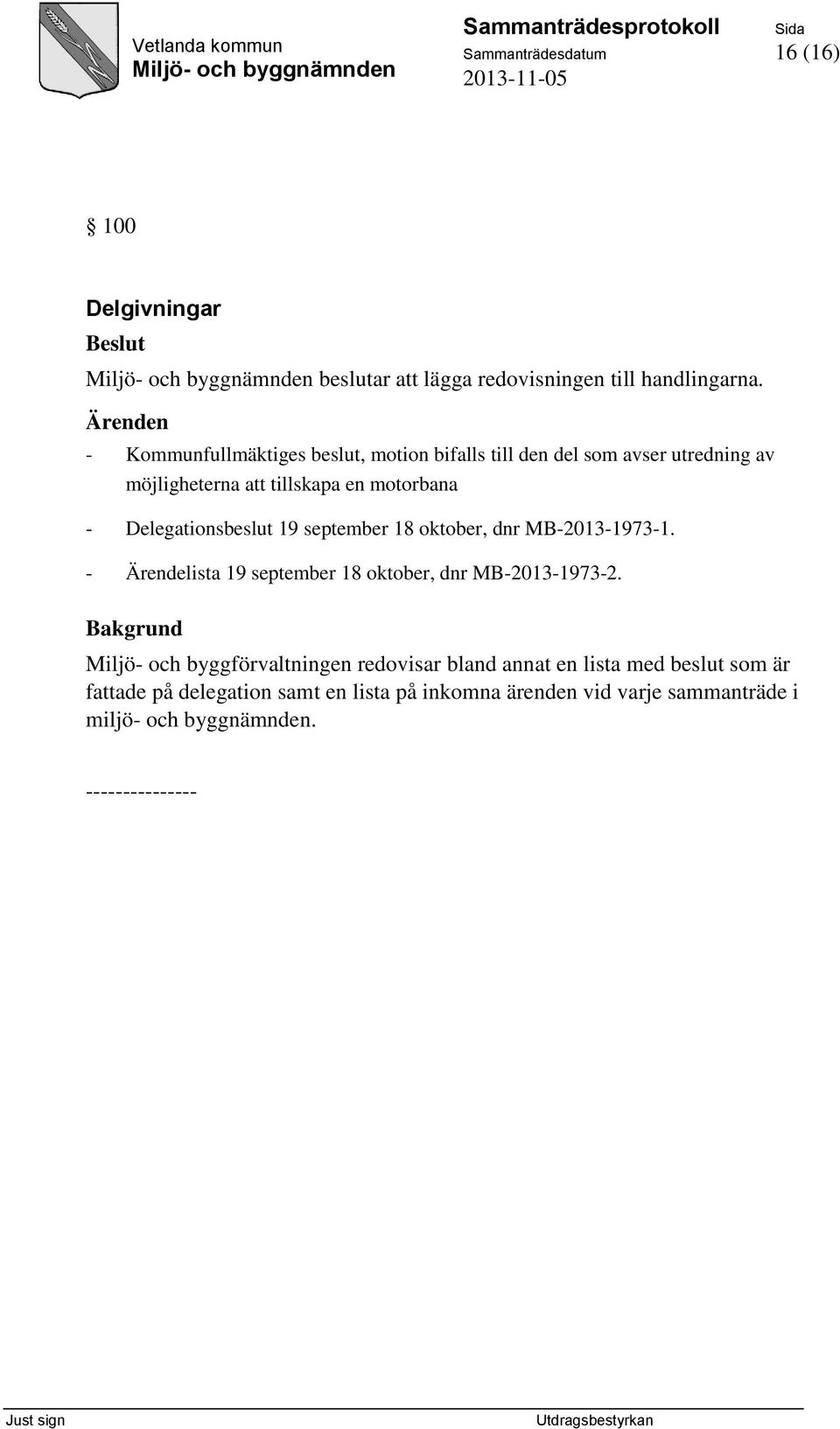 Vetlanda kommun
Miljö- och byggnämnden

Sammanträdesprotokoll
Sammanträdesdatum
2013-11-05

Sida
16 (16)

§ 100

Delgivningar

Beslut

Miljö- och byggnämnden beslutar att lägga redovisningen till handlingarna.

Ärenden

- Kommunfullmäktiges beslut, motion bifalls till den del som avser utredning av möjligheterna att tillskapa en motorbana

- Delegationsbeslut 19 september 18 oktober, dnr MB-2013-1973-1.

- Ärendelista 19 september 18 oktober, dnr MB-2013-1973-2.

Bakgrund

Miljö- och byggförvaltningen redovisar bland annat en lista med beslut som är fattade på delegation samt en lista på inkomna ärenden vid varje sammanträde i miljö- och byggnämnden.

---------------

Just sign
Utdragsbestyrkan